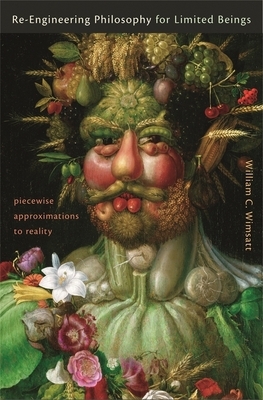 Re-Engineering Philosophy for Limited Beings

piecewise approximations to reality

William C. Wimsatt